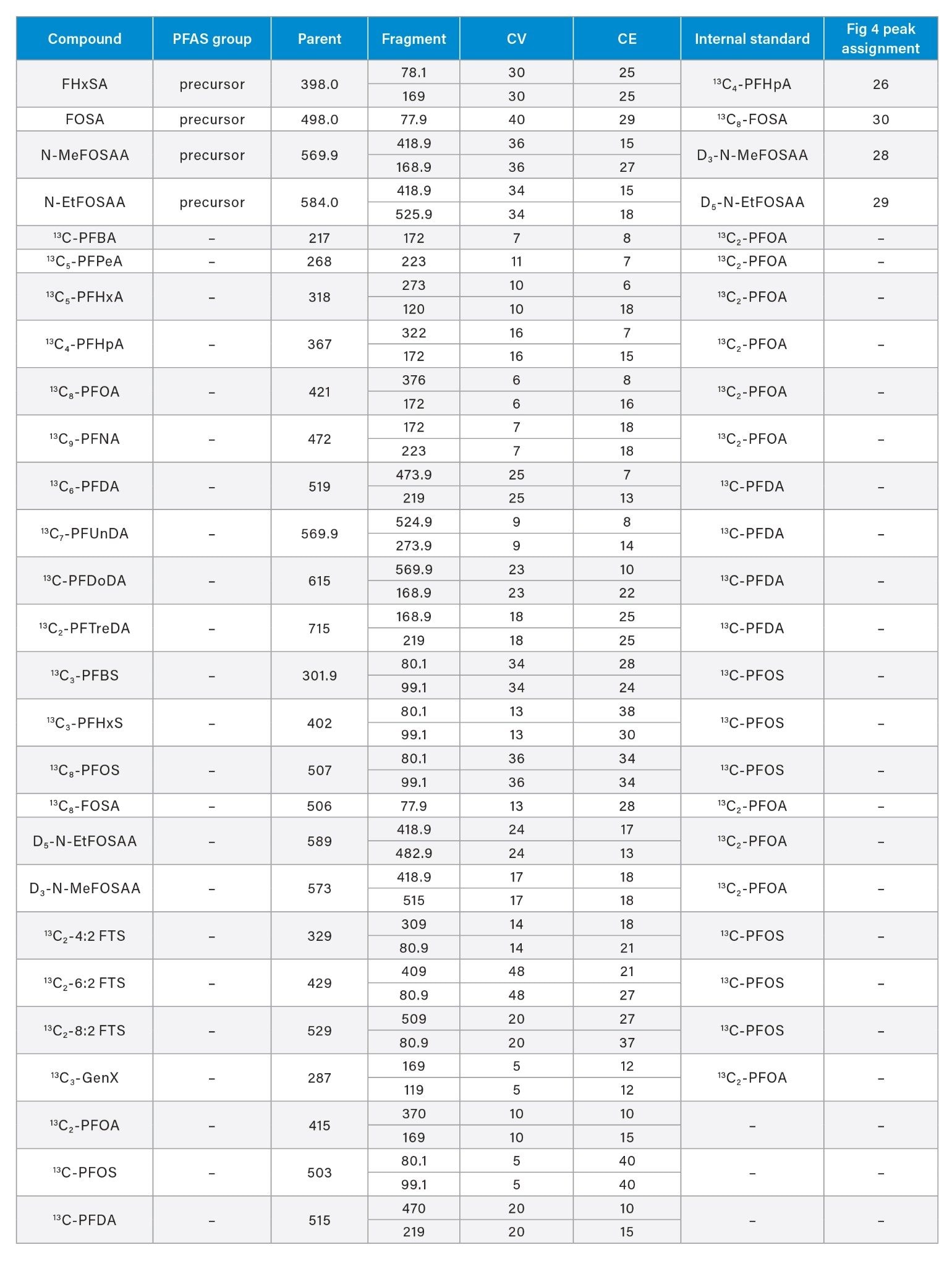 | Compound | PFAS group | Parent | Fragment | CV | CE | Internal standard | Fig 4 peak assignment |
|---|---|---|---|---|---|---|---|
| FHxSA | precursor | 398.0 | 78.1 | 30 | 25 | $^{13}C_4$-PFHpA | 26 |
| | | | 169 | 30 | 25 | | |
| FOSA | precursor | 498.0 | 77.9 | 40 | 29 | $^{13}C_8$-FOSA | 30 |
| N-MeFOSAA | precursor | 569.9 | 418.9 | 36 | 15 | $D_3$-N-MeFOSAA | 28 |
| | | | 168.9 | 36 | 27 | | |
| N-EtFOSAA | precursor | 584.0 | 418.9 | 34 | 15 | $D_5$-N-EtFOSAA | 29 |
| | | | 525.9 | 34 | 18 | | |
| $^{13}C$-PFBA | – | 217 | 172 | 7 | 8 | $^{13}C_2$-PFOA | – |
| $^{13}C_5$-PFPeA | – | 268 | 223 | 11 | 7 | $^{13}C_2$-PFOA | – |
| $^{13}C_5$-PFHxA | – | 318 | 273 | 10 | 6 | $^{13}C_2$-PFOA | – |
| | | | 120 | 10 | 18 | | |
| $^{13}C_4$-PFHpA | – | 367 | 322 | 16 | 7 | $^{13}C_2$-PFOA | – |
| | | | 172 | 16 | 15 | | |
| $^{13}C_8$-PFOA | – | 421 | 376 | 6 | 8 | $^{13}C_2$-PFOA | – |
| | | | 172 | 6 | 16 | | |
| $^{13}C_9$-PFNA | – | 472 | 172 | 7 | 18 | $^{13}C_2$-PFOA | – |
| | | | 223 | 7 | 18 | | |
| $^{13}C_6$-PFDA | – | 519 | 473.9 | 25 | 7 | $^{13}C$-PFDA | – |
| | | | 219 | 25 | 13 | | |
| $^{13}C_7$-PFUnDA | – | 569.9 | 524.9 | 9 | 8 | $^{13}C$-PFDA | – |
| | | | 273.9 | 9 | 14 | | |
| $^{13}C$-PFDoDA | – | 615 | 569.9 | 23 | 10 | $^{13}C$-PFDA | – |
| | | | 168.9 | 23 | 22 | | |
| $^{13}C_2$-PFTreDA | – | 715 | 168.9 | 18 | 25 | $^{13}C$-PFDA | – |
| | | | 219 | 18 | 25 | | |
| $^{13}C_3$-PFBS | – | 301.9 | 80.1 | 34 | 28 | $^{13}C$-PFOS | – |
| | | | 99.1 | 34 | 24 | | |
| $^{13}C_3$-PFHxS | – | 402 | 80.1 | 13 | 38 | $^{13}C$-PFOS | – |
| | | | 99.1 | 13 | 30 | | |
| $^{13}C_8$-PFOS | – | 507 | 80.1 | 36 | 34 | $^{13}C$-PFOS | – |
| | | | 99.1 | 36 | 34 | | |
| $^{13}C_8$-FOSA | – | 506 | 77.9 | 13 | 28 | $^{13}C_2$-PFOA | – |
| $D_5$-N-EtFOSAA | – | 589 | 418.9 | 24 | 17 | $^{13}C_2$-PFOA | – |
| | | | 482.9 | 24 | 13 | | |
| $D_3$-N-MeFOSAA | – | 573 | 418.9 | 17 | 18 | $^{13}C_2$-PFOA | – |
| | | | 515 | 17 | 18 | | |
| $^{13}C_2$-4:2 FTS | – | 329 | 309 | 14 | 18 | $^{13}C$-PFOS | – |
| | | | 80.9 | 14 | 21 | | |
| $^{13}C_2$-6:2 FTS | – | 429 | 409 | 48 | 21 | $^{13}C$-PFOS | – |
| | | | 80.9 | 48 | 27 | | |
| $^{13}C_2$-8:2 FTS | – | 529 | 509 | 20 | 27 | $^{13}C$-PFOS | – |
| | | | 80.9 | 20 | 37 | | |
| $^{13}C_3$-GenX | – | 287 | 169 | 5 | 12 | $^{13}C_2$-PFOA | – |
| | | | 119 | 5 | 12 | | |
| $^{13}C_2$-PFOA | – | 415 | 370 | 10 | 10 | – | – |
| | | | 169 | 10 | 15 | | |
| $^{13}C$-PFOS | – | 503 | 80.1 | 5 | 40 | – | – |
| | | | 99.1 | 5 | 40 | | |
| $^{13}C$-PFDA | – | 515 | 470 | 20 | 10 | – | – |
| | | | 219 | 20 | 15 | | |